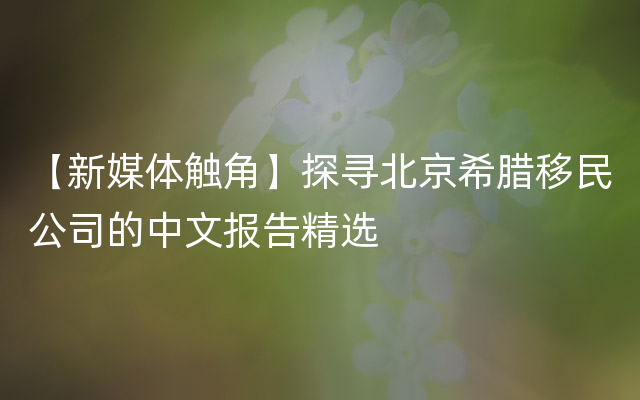 【新媒体触角】探寻北京希腊移民公司的中文报告精选